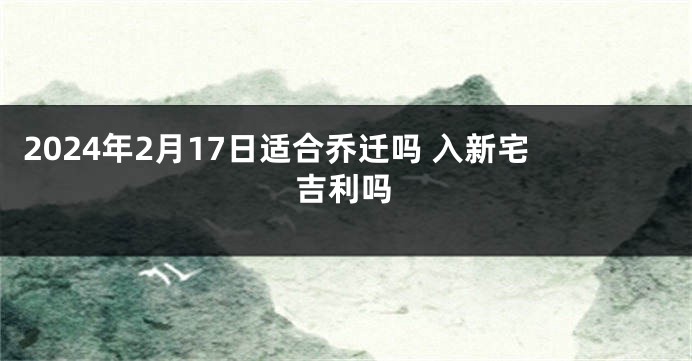 2024年2月17日适合乔迁吗 入新宅吉利吗